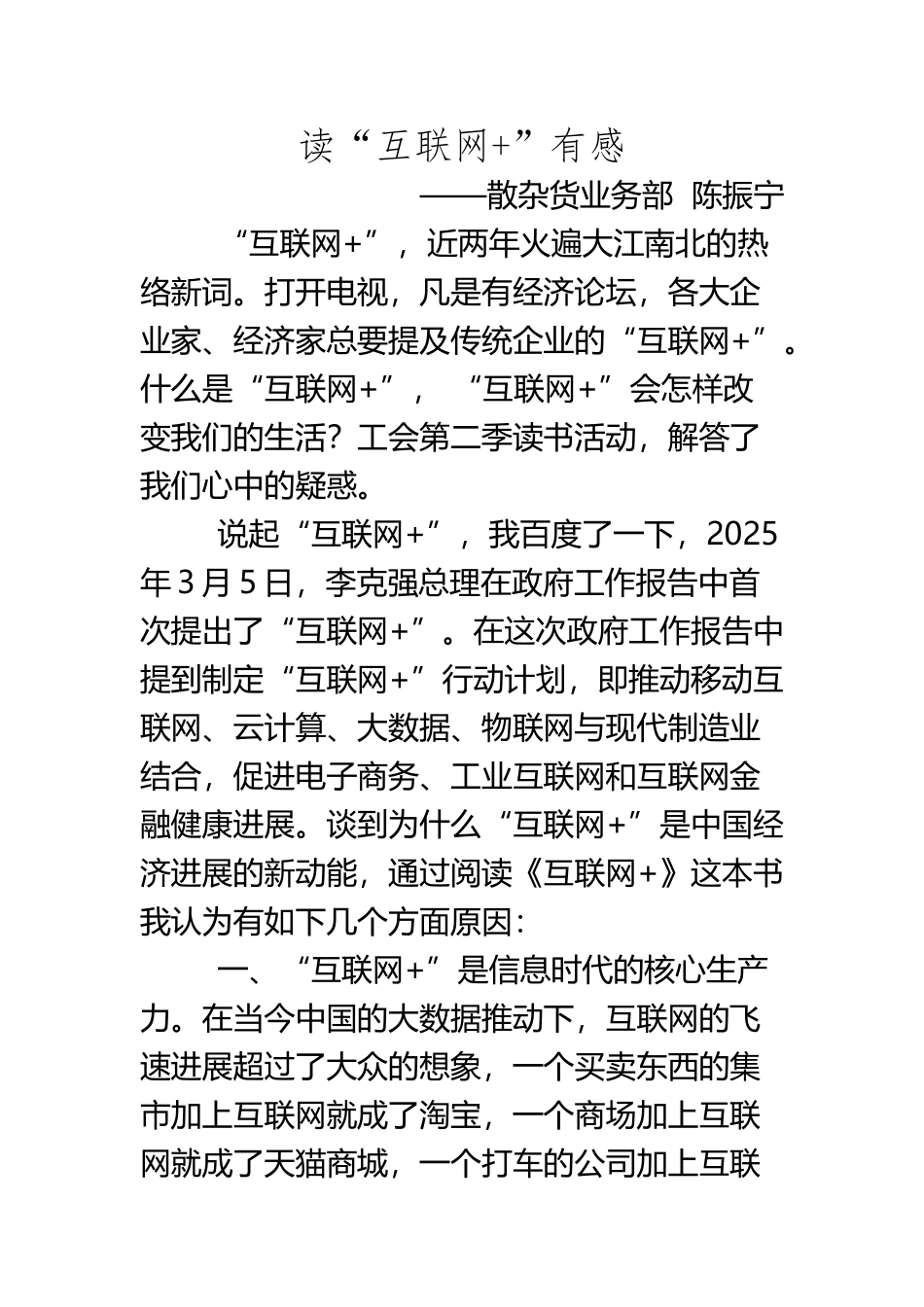 读“互联网+”有感

——散杂货业务部 陈振宁

“互联网+”，近两年火遍大江南北的热络新词。打开电视，凡是有经济论坛，各大企业家、经济家总要提及传统企业的“互联网+”。什么是“互联网+”，“互联网+”会怎样改变我们的生活？工会第二季读书活动，解答了我们心中的疑惑。

说起“互联网+”，我百度了一下，2025年3月5日，李克强总理在政府工作报告中首次提出了“互联网+”。在这次政府工作报告中提到制定“互联网+”行动计划，即推动移动互联网、云计算、大数据、物联网与现代制造业结合，促进电子商务、工业互联网和互联网金融健康进展。谈到为什么“互联网+”是中国经济进展的新动能，通过阅读《互联网+》这本书我认为有如下几个方面原因：

一、“互联网+”是信息时代的核心生产力。在当今中国的大数据推动下，互联网的飞速进展超过了大众的想象，一个买卖东西的集市加上互联网就成了淘宝，一个商场加上互联网就成了天猫商城，一个打车的公司加上互联